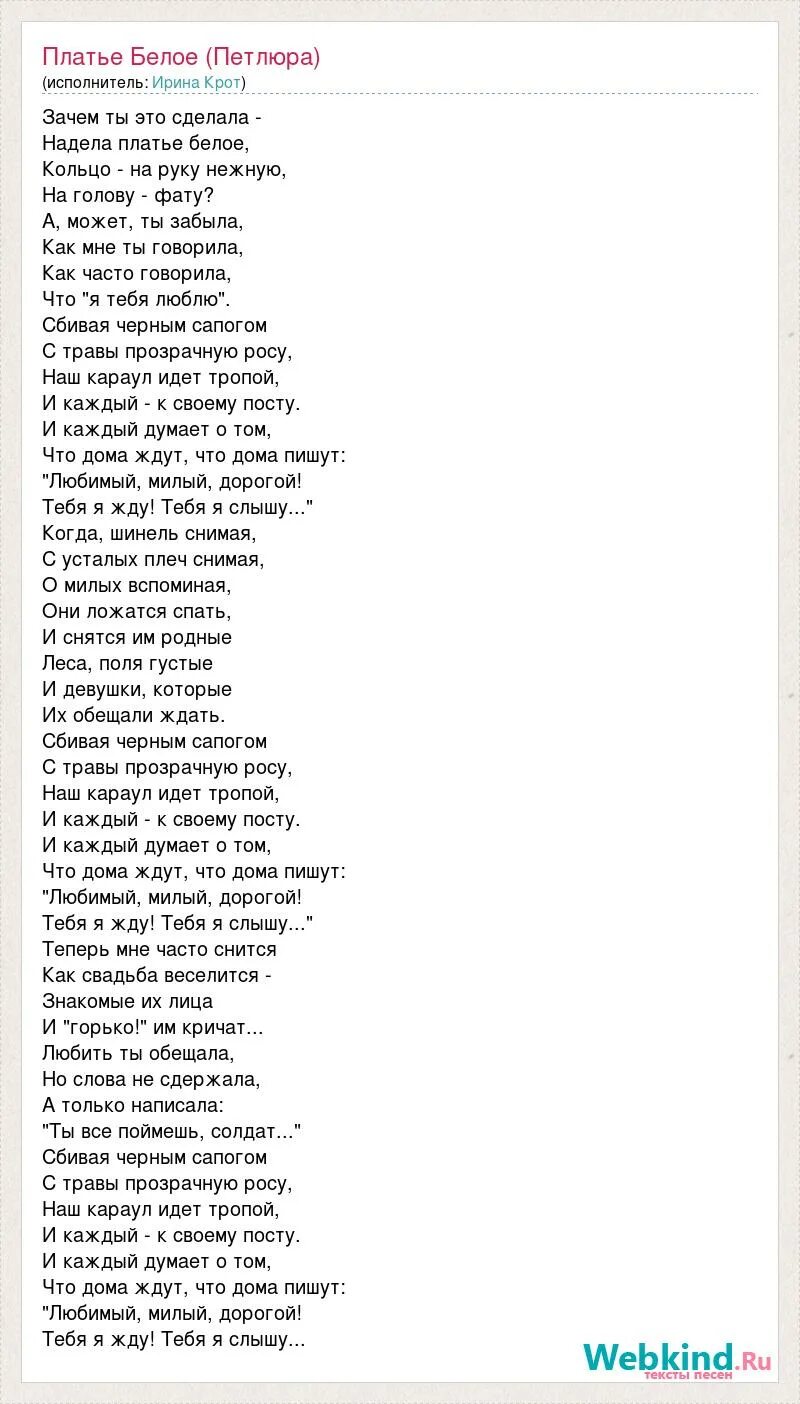 Платье Белое (Петлюра)
(исполнитель: Ирина Крот)

Зачем ты это сделала -
Надела платье белое,
Кольцо - на руку нежную,
На голову - фату?
А, может, ты забыла,
Как мне ты говорила,
Как часто говорила,
Что "я тебя люблю".
Сбивая черным сапогом
С травы прозрачную росу,
Наш караул идет тропой,
И каждый - к своему посту.
И каждый думает о том,
Что дома ждут, что дома пишут:
"Любимый, милый, дорогой!
Тебя я жду! Тебя я слышу..."
Когда, шинель снимая,
С усталых плеч снимая,
О милых вспоминая,
Они ложатся спать,
И снятся им родные
Леса, поля густые
И девушки, которые
Их обещали ждать.
Сбивая черным сапогом
С травы прозрачную росу,
Наш караул идет тропой,
И каждый - к своему посту.
И каждый думает о том,
Что дома ждут, что дома пишут:
"Любимый, милый, дорогой!
Тебя я жду! Тебя я слышу..."
Теперь мне часто снится
Как свадьба веселится -
Знакомые их лица
И "горько!" им кричат...
Любить ты обещала,
Но слова не сдержала,
А только написала:
"Ты все поймешь, солдат..."
Сбивая черным сапогом
С травы прозрачную росу,
Наш караул идет тропой,
И каждый - к своему посту.
И каждый думает о том,
Что дома ждут, что дома пишут:
"Любимый, милый, дорогой!
Тебя я жду! Тебя я слышу...

Webkind.Ru
тексты песен